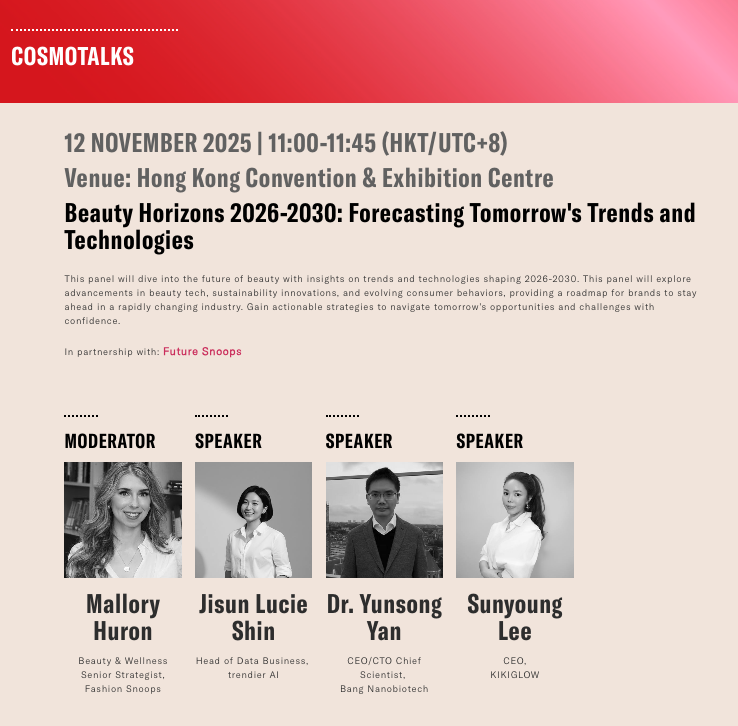 COSMOTALKS

12 NOVEMBER 2025 | 11:00-11:45 (HKT/UTC+8)

Venue: Hong Kong Convention & Exhibition Centre

Beauty Horizons 2026-2030: Forecasting Tomorrow's Trends and Technologies

This panel will dive into the future of beauty with insights on trends and technologies shaping 2026-2030. This panel will explore advancements in beauty tech, sustainability innovations, and evolving consumer behaviors, providing a roadmap for brands to stay ahead in a rapidly changing industry. Gain actionable strategies to navigate tomorrow's opportunities and challenges with confidence.

In partnership with: Future Snoops

MODERATOR

Mallory Huron

Beauty & Wellness Senior Strategist, Fashion Snoops

SPEAKER

Jisun Lucie Shin

Head of Data Business, trendier AI

SPEAKER

Dr. Yunsong Yan

CEO/CTO Chief Scientist, Bang Nanobiotech

SPEAKER

Sunyoung Lee

CEO, KIKIGLOW